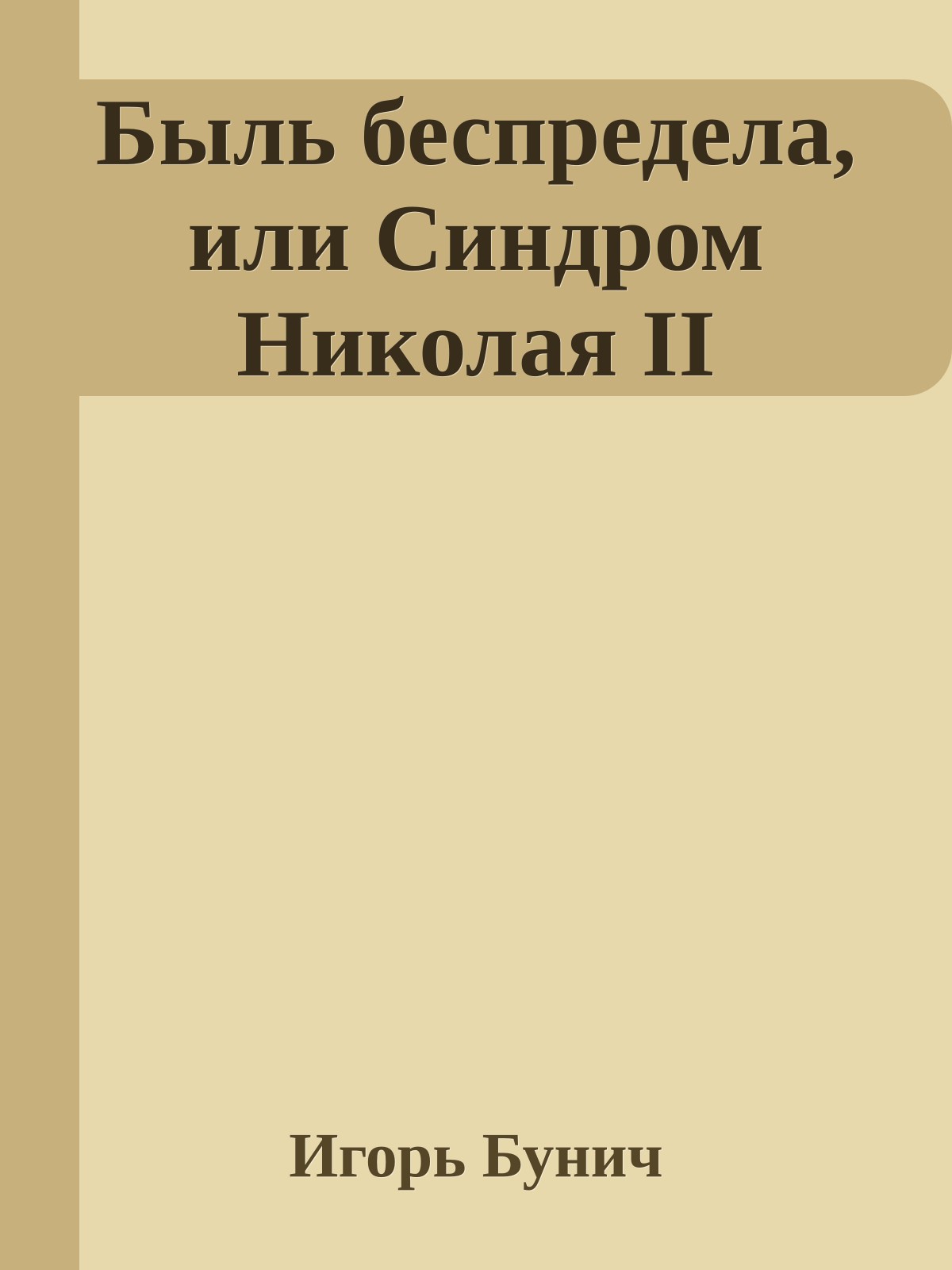 Быль беспредела, или Синдром Николая II

Игорь Бунич